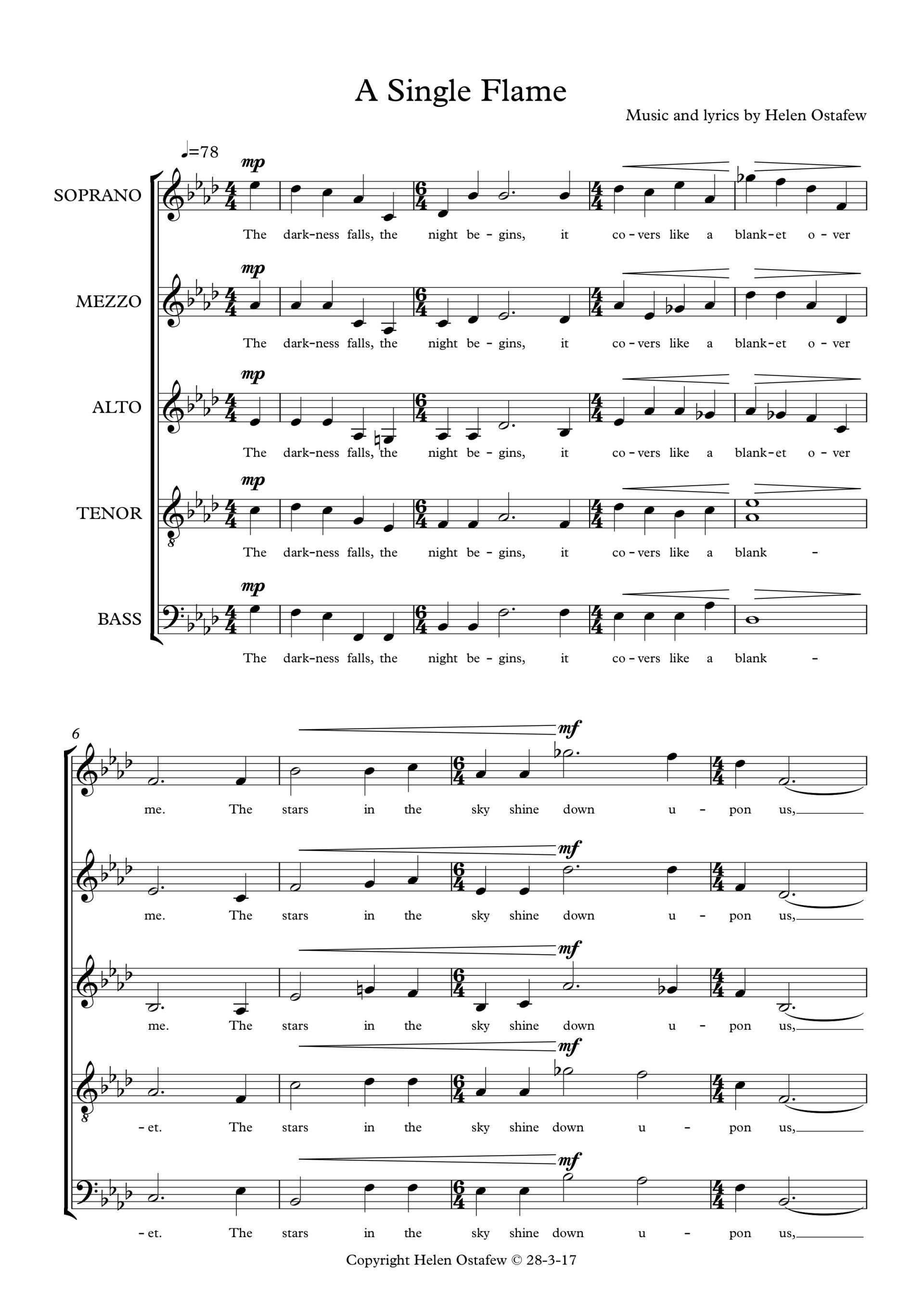 A Single Flame

Music and lyrics by Helen Ostafew

♩=78

SOPRANO

mp

The dark-ness falls, the night be-gins, it co-vers like a blank-et o-ver

MEZZO

mp

The dark-ness falls, the night be-gins, it co-vers like a blank-et o-ver

ALTO

mp

The dark-ness falls, the night be-gins, it co-vers like a blank-et o-ver

TENOR

mp

The dark-ness falls, the night be-gins, it co-vers like a blank -

BASS

mp

The dark-ness falls, the night be-gins, it co-vers like a blank -

6

mf

me. The stars in the sky shine down u-pon us,

mf

me. The stars in the sky shine down u-pon us,

mf

me. The stars in the sky shine down u-pon us,

mf

-et. The stars in the sky shine down u-pon us,

mf

-et. The stars in the sky shine down u-pon us,

Copyright Helen Ostafew © 28-3-17